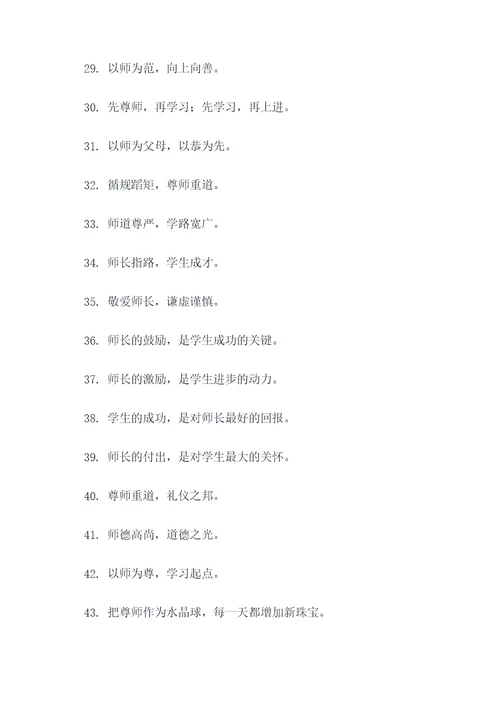 29. 以师为范，向上向善。

30. 先尊师，再学习；先学习，再上进。

31. 以师为父母，以恭为先。

32. 循规蹈矩，尊师重道。

33. 师道尊严，学路宽广。

34. 师长指路，学生成才。

35. 敬爱师长，谦虚谨慎。

36. 师长的鼓励，是学生成功的关键。

37. 师长的激励，是学生进步的动力。

38. 学生的成功，是对师长最好的回报。

39. 师长的付出，是对学生最大的关怀。

40. 尊师重道，礼仪之邦。

41. 师德高尚，道德之光。

42. 以师为尊，学习起点。

43. 把尊师作为水晶球，每一天都增加新珠宝。